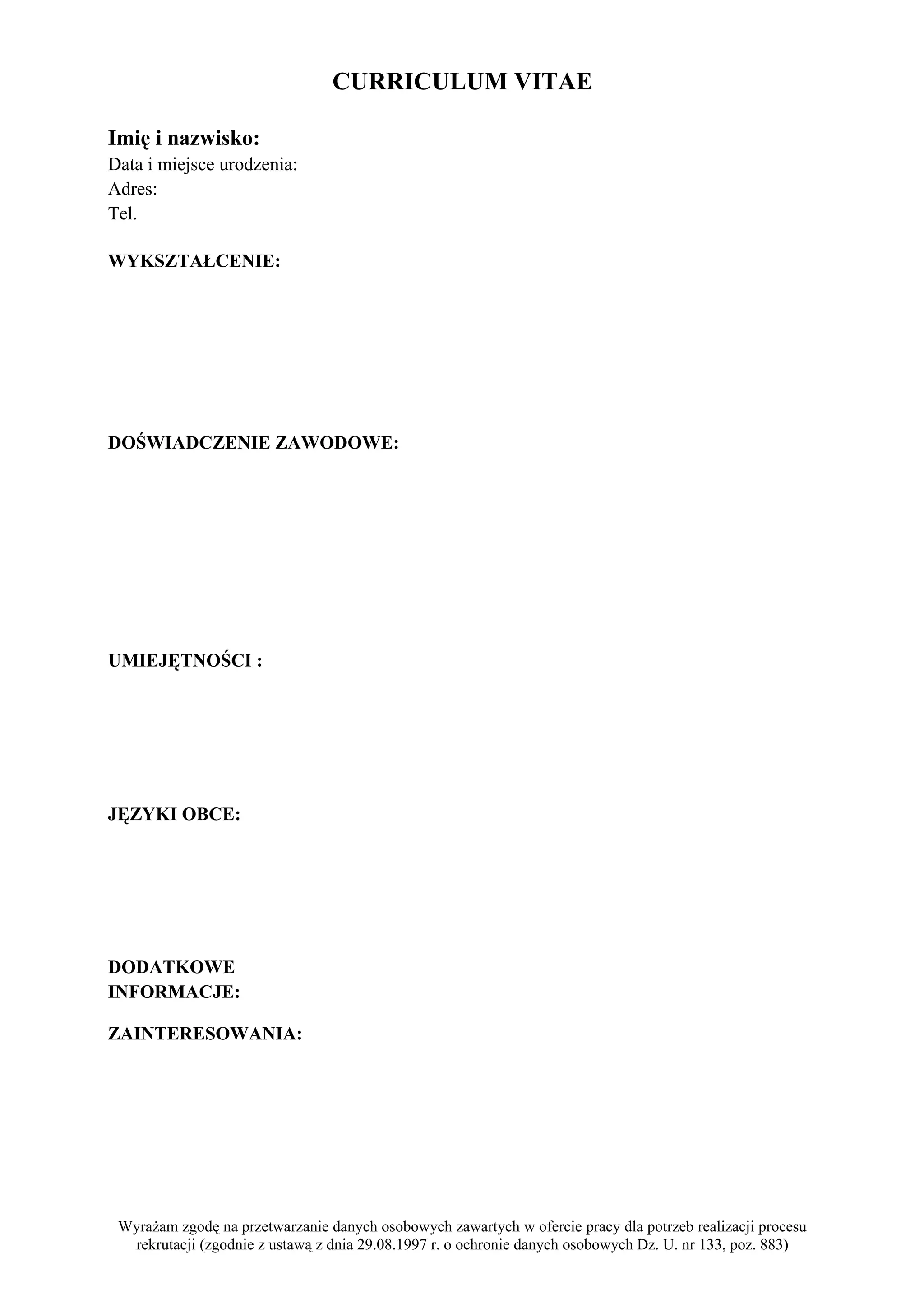 CURRICULUM VITAE

Imię i nazwisko:
Data i miejsce urodzenia:
Adres:
Tel.

WYKSZTAŁCENIE:

DOŚWIADCZENIE ZAWODOWE:

UMIEJĘTNOŚCI :

JĘZYKI OBCE:

DODATKOWE
INFORMACJE:

ZAINTERESOWANIA:

Wyrażam zgodę na przetwarzanie danych osobowych zawartych w ofercie pracy dla potrzeb realizacji procesu rekrutacji (zgodnie z ustawą z dnia 29.08.1997 r. o ochronie danych osobowych Dz. U. nr 133, poz. 883)